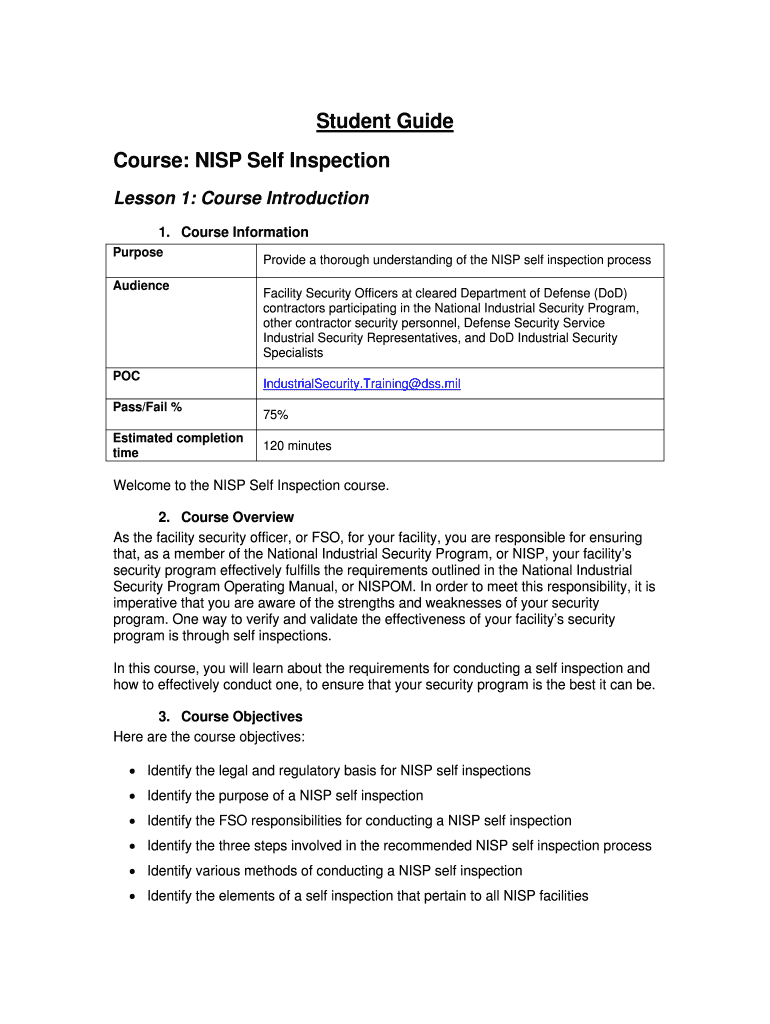 Student Guide

Course: NISP Self Inspection

Lesson 1: Course Introduction

1. Course Information

| Purpose | Provide a thorough understanding of the NISP self inspection process |
|---|---|
| Audience | Facility Security Officers at cleared Department of Defense (DoD) contractors participating in the National Industrial Security Program, other contractor security personnel, Defense Security Service Industrial Security Representatives, and DoD Industrial Security Specialists |
| POC | IndustrialSecurity.Training@dss.mil |
| Pass/Fail % | 75% |
| Estimated completion time | 120 minutes |

Welcome to the NISP Self Inspection course.

2. Course Overview

As the facility security officer, or FSO, for your facility, you are responsible for ensuring that, as a member of the National Industrial Security Program, or NISP, your facility's security program effectively fulfills the requirements outlined in the National Industrial Security Program Operating Manual, or NISPOM. In order to meet this responsibility, it is imperative that you are aware of the strengths and weaknesses of your security program. One way to verify and validate the effectiveness of your facility's security program is through self inspections.

In this course, you will learn about the requirements for conducting a self inspection and how to effectively conduct one, to ensure that your security program is the best it can be.

3. Course Objectives

Here are the course objectives:

• Identify the legal and regulatory basis for NISP self inspections
• Identify the purpose of a NISP self inspection
• Identify the FSO responsibilities for conducting a NISP self inspection
• Identify the three steps involved in the recommended NISP self inspection process
• Identify various methods of conducting a NISP self inspection
• Identify the elements of a self inspection that pertain to all NISP facilities